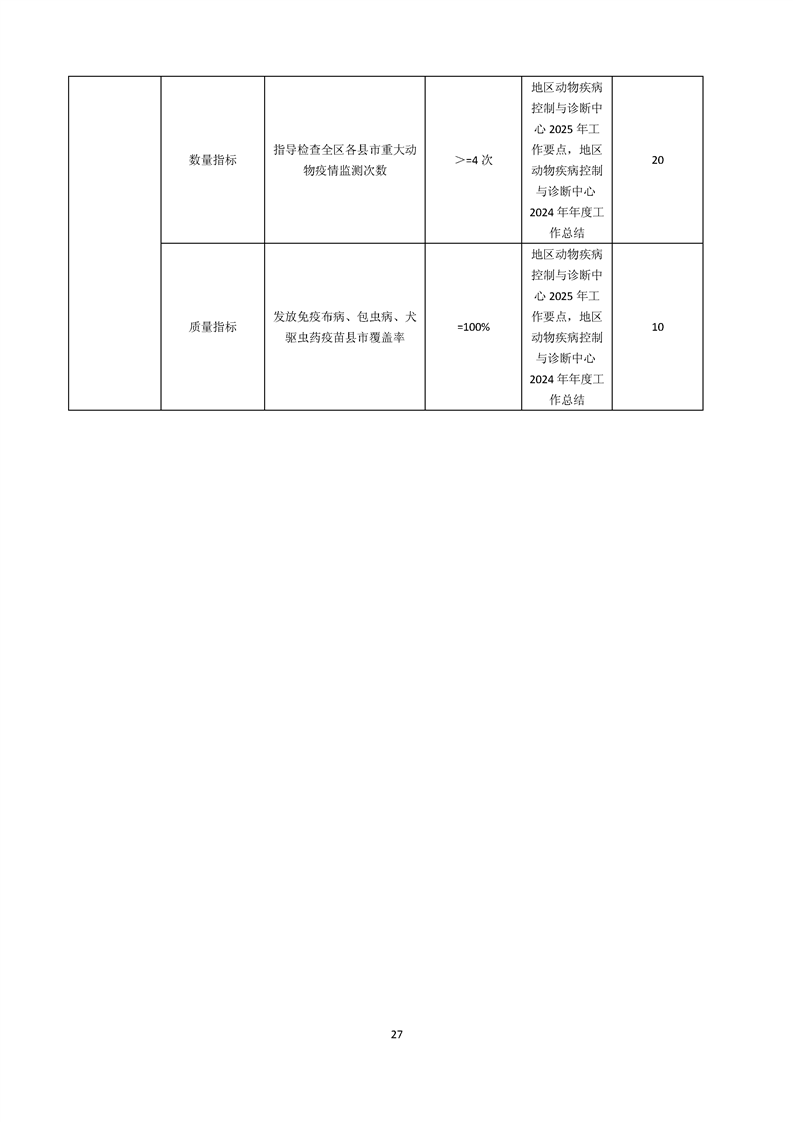 |  |  |  |  |  |  |
|---|---|---|---|---|---|
|  | 数量指标 | 指导检查全区各县市重大动物疫情监测次数 | ＞=4 次 | 地区动物疾病控制与诊断中心 2025 年工作要点，地区动物疾病控制与诊断中心 2024 年年度工作总结 | 20 |
|  | 质量指标 | 发放免疫布病、包虫病、犬驱虫药疫苗县市覆盖率 | =100% | 地区动物疾病控制与诊断中心 2025 年工作要点，地区动物疾病控制与诊断中心 2024 年年度工作总结 | 10 |

27